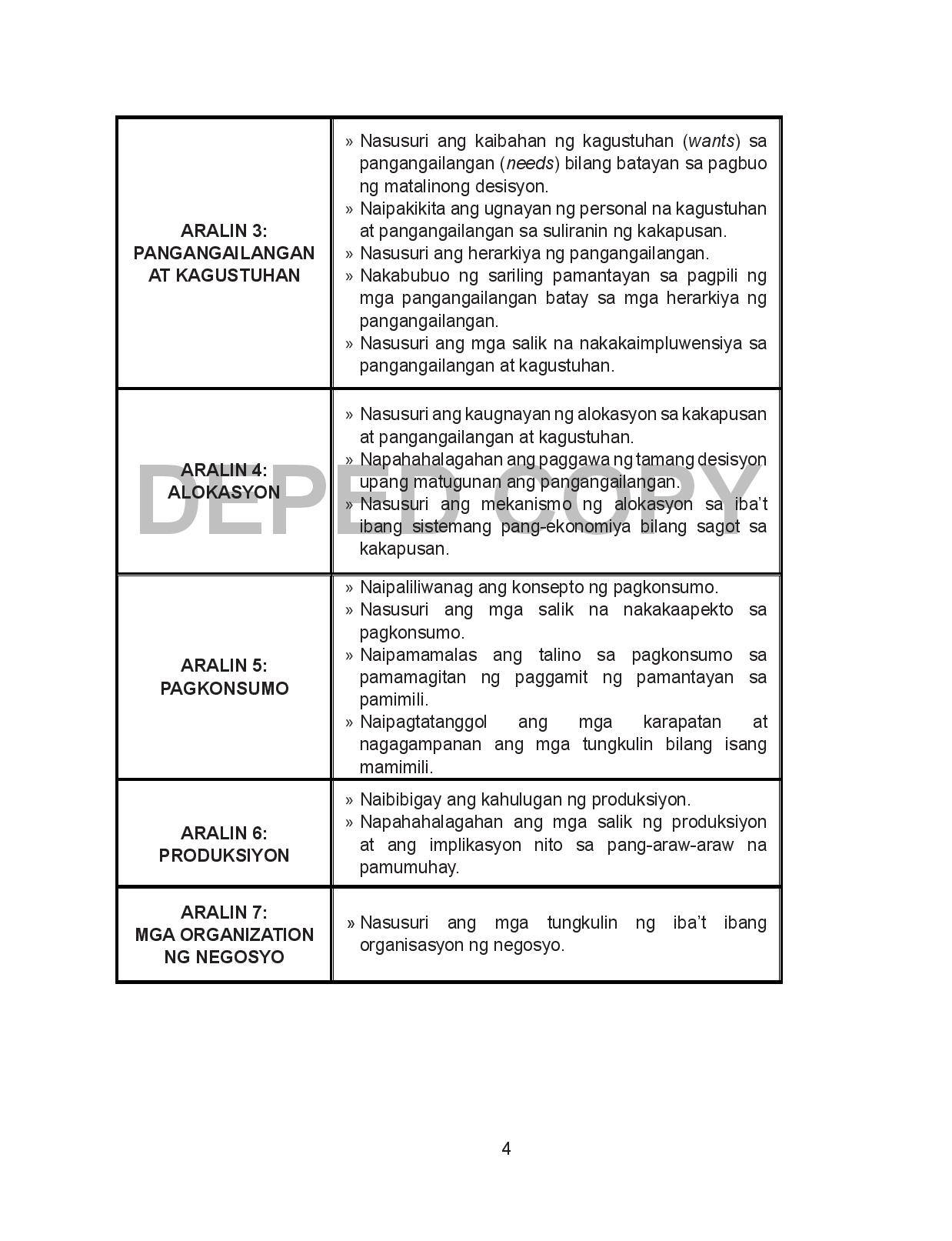 | ARALIN 3: PANGANGAILANGAN AT KAGUSTUHAN | » Nasusuri ang kaibahan ng kagustuhan (wants) sa pangangailangan (needs) bilang batayan sa pagbuo ng matalinong desisyon. » Naipakikita ang ugnayan ng personal na kagustuhan at pangangailangan sa suliranin ng kakapusan. » Nasusuri ang herarkiya ng pangangailangan. » Nakabubuo ng sariling pamantayan sa pagpili ng mga pangangailangan batay sa mga herarkiya ng pangangailangan. » Nasusuri ang mga salik na nakakaimpluwensiya sa pangangailangan at kagustuhan. |
|---|---|
| ARALIN 4: ALOKASYON | » Nasusuri ang kaugnayan ng alokasyon sa kakapusan at pangangailangan at kagustuhan. » Napahahalagahan ang paggawa ng tamang desisyon upang matugunan ang pangangailangan. » Nasusuri ang mekanismo ng alokasyon sa iba't ibang sistemang pang-ekonomiya bilang sagot sa kakapusan. |
| ARALIN 5: PAGKONSUMO | » Naipaliliwanag ang konsepto ng pagkonsumo. » Nasusuri ang mga salik na nakakaapekto sa pagkonsumo. » Naipamamalas ang talino sa pagkonsumo sa pamamagitan ng paggamit ng pamantayan sa pamimili. » Naipagtatanggol ang mga karapatan at nagagampanan ang mga tungkulin bilang isang mamimili. |
| ARALIN 6: PRODUKSIYON | » Naibibigay ang kahulugan ng produksiyon. » Napahahalagahan ang mga salik ng produksiyon at ang implikasyon nito sa pang-araw-araw na pamumuhay. |
| ARALIN 7: MGA ORGANIZATION NG NEGOSYO | » Nasusuri ang mga tungkulin ng iba't ibang organisasyon ng negosyo. |

4

DEPED COPY